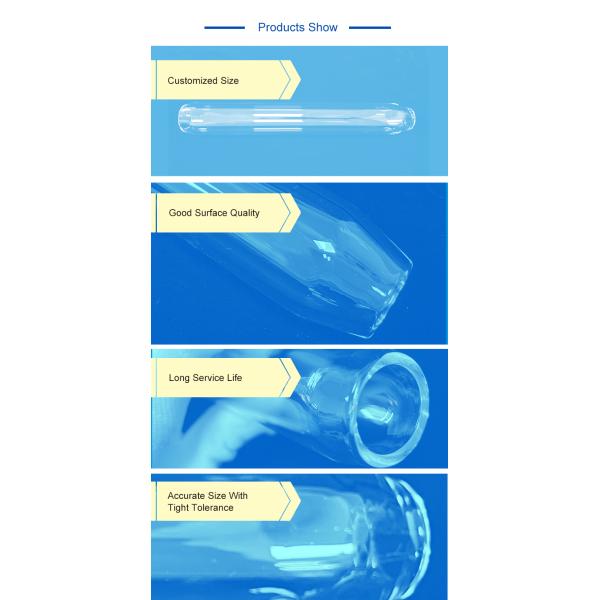 Products Show

Customized Size

Good Surface Quality

Long Service Life

Accurate Size With
Tight Tolerance